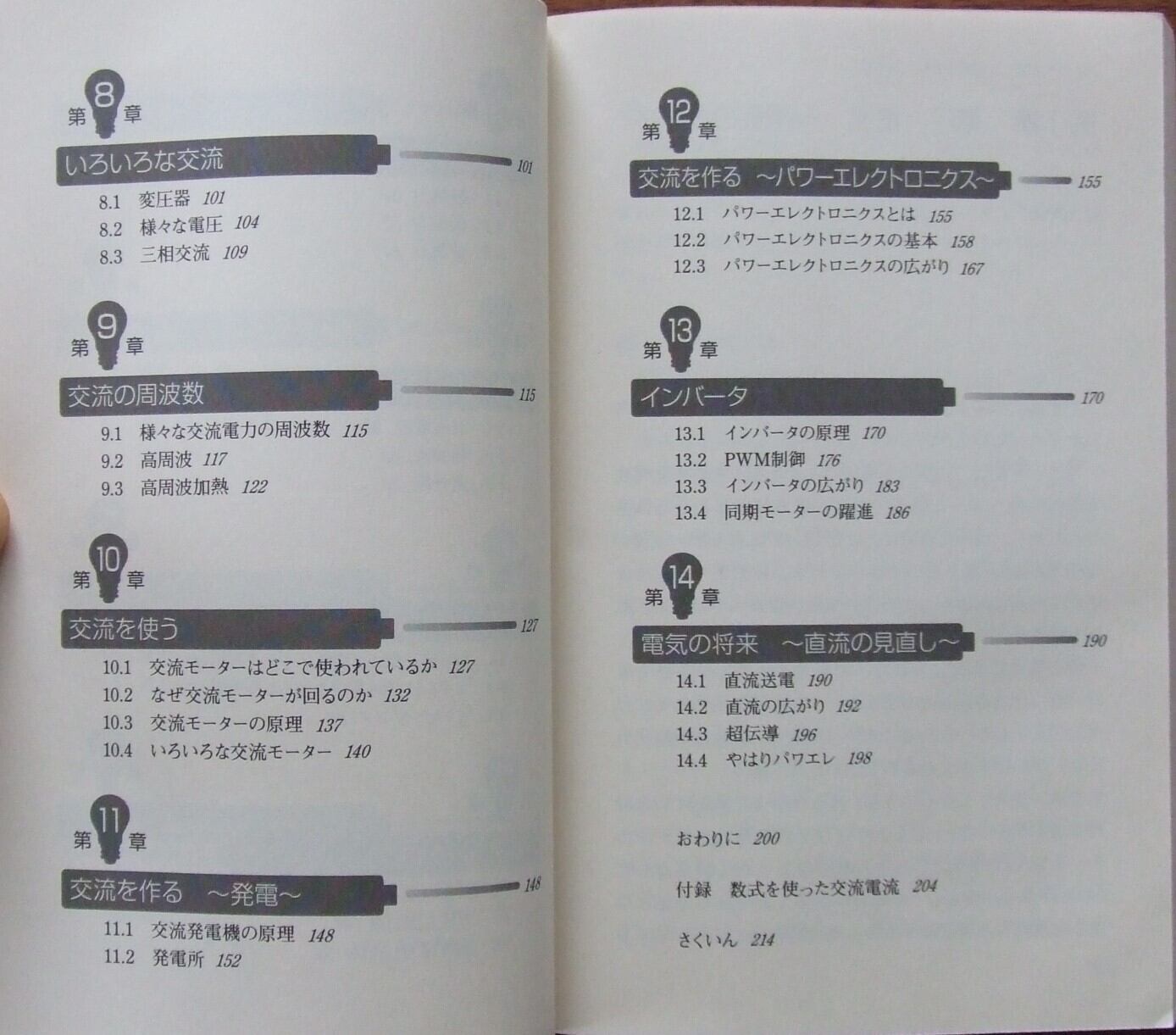 第8章

いろいろな交流 101

8.1 変圧器 101
8.2 様々な電圧 104
8.3 三相交流 109

第9章

交流の周波数 115

9.1 様々な交流電力の周波数 115
9.2 高周波 117
9.3 高周波加熱 122

第10章

交流を使う 127

10.1 交流モーターはどこで使われているか 127
10.2 なぜ交流モーターが回るのか 132
10.3 交流モーターの原理 137
10.4 いろいろな交流モーター 140

第11章

交流を作る ~発電~ 148

11.1 交流発電機の原理 148
11.2 発電所 152

第12章

交流を作る ~パワーエレクトロニクス~ 155

12.1 パワーエレクトロニクスとは 155
12.2 パワーエレクトロニクスの基本 158
12.3 パワーエレクトロニクスの広がり 167

第13章

インバータ 170

13.1 インバータの原理 170
13.2 PWM制御 176
13.3 インバータの広がり 183
13.4 同期モーターの躍進 186

第14章

電気の将来 ~直流の見直し~ 190

14.1 直流送電 190
14.2 直流の広がり 192
14.3 超伝導 196
14.4 やはりパワエレ 198

おわりに 200

付録 数式を使った交流電流 204

さくいん 214